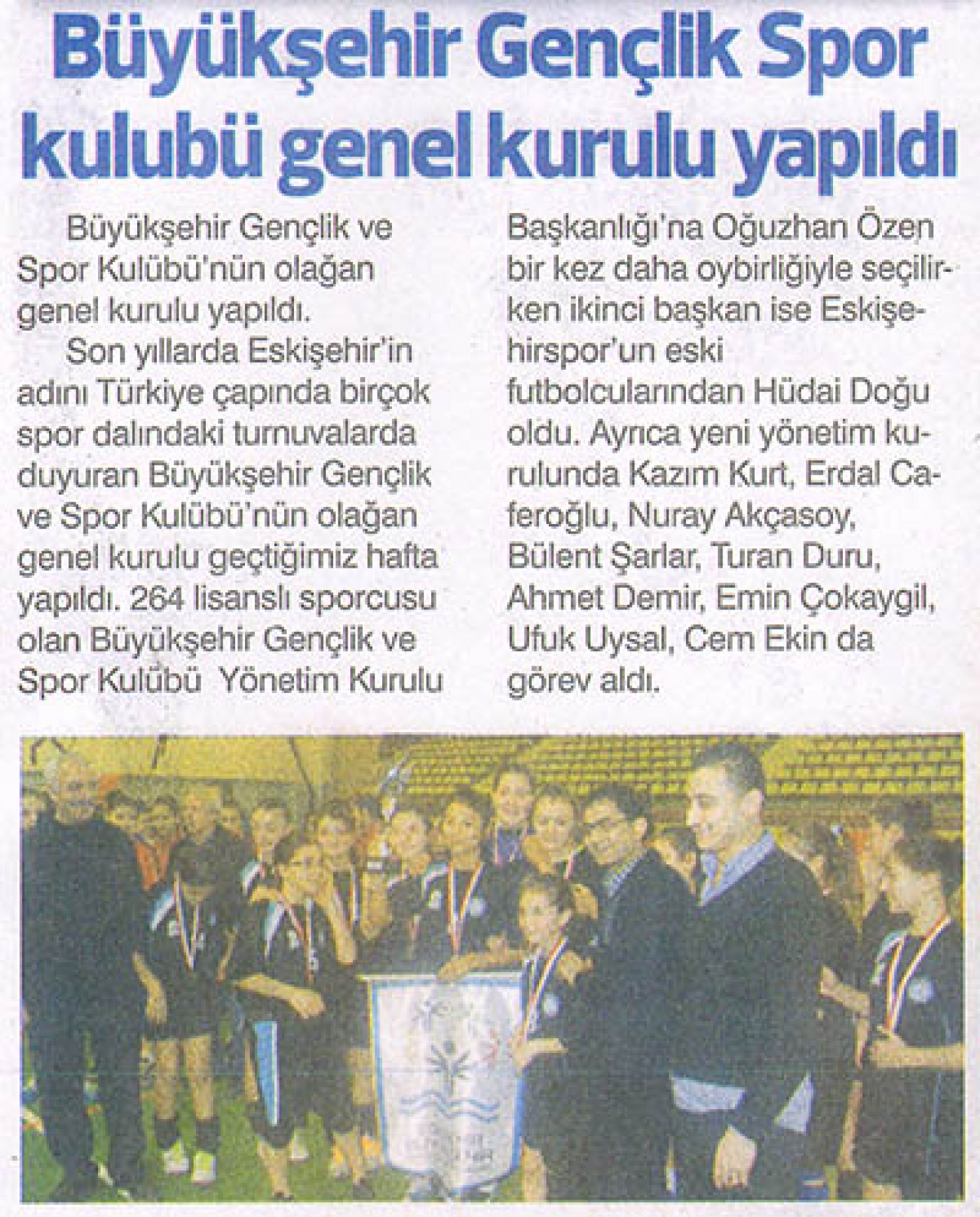 Büyükşehir Gençlik Spor kulubü genel kurulu yapıldı

Büyükşehir Gençlik ve Spor Kulübü'nün olağan genel kurulu yapıldı.

Son yıllarda Eskişehir'in adını Türkiye çapında birçok spor dalındaki turnuvalarda duyuran Büyükşehir Gençlik ve Spor Kulübü'nün olağan genel kurulu geçtiğimiz hafta yapıldı. 264 lisanslı sporcusu olan Büyükşehir Gençlik ve Spor Kulübü Yönetim Kurulu Başkanlığı'na Oğuzhan Özen bir kez daha oybirliğiyle seçilirken ikinci başkan ise Eskişehirspor'un eski futbolcularından Hüdai Doğu oldu. Ayrıca yeni yönetim kurulunda Kazım Kurt, Erdal Caferoğlu, Nuray Akçasoy, Bülent Şarlar, Turan Duru, Ahmet Demir, Emin Çokaygil, Ufuk Uysal, Cem Ekin da görev aldı.